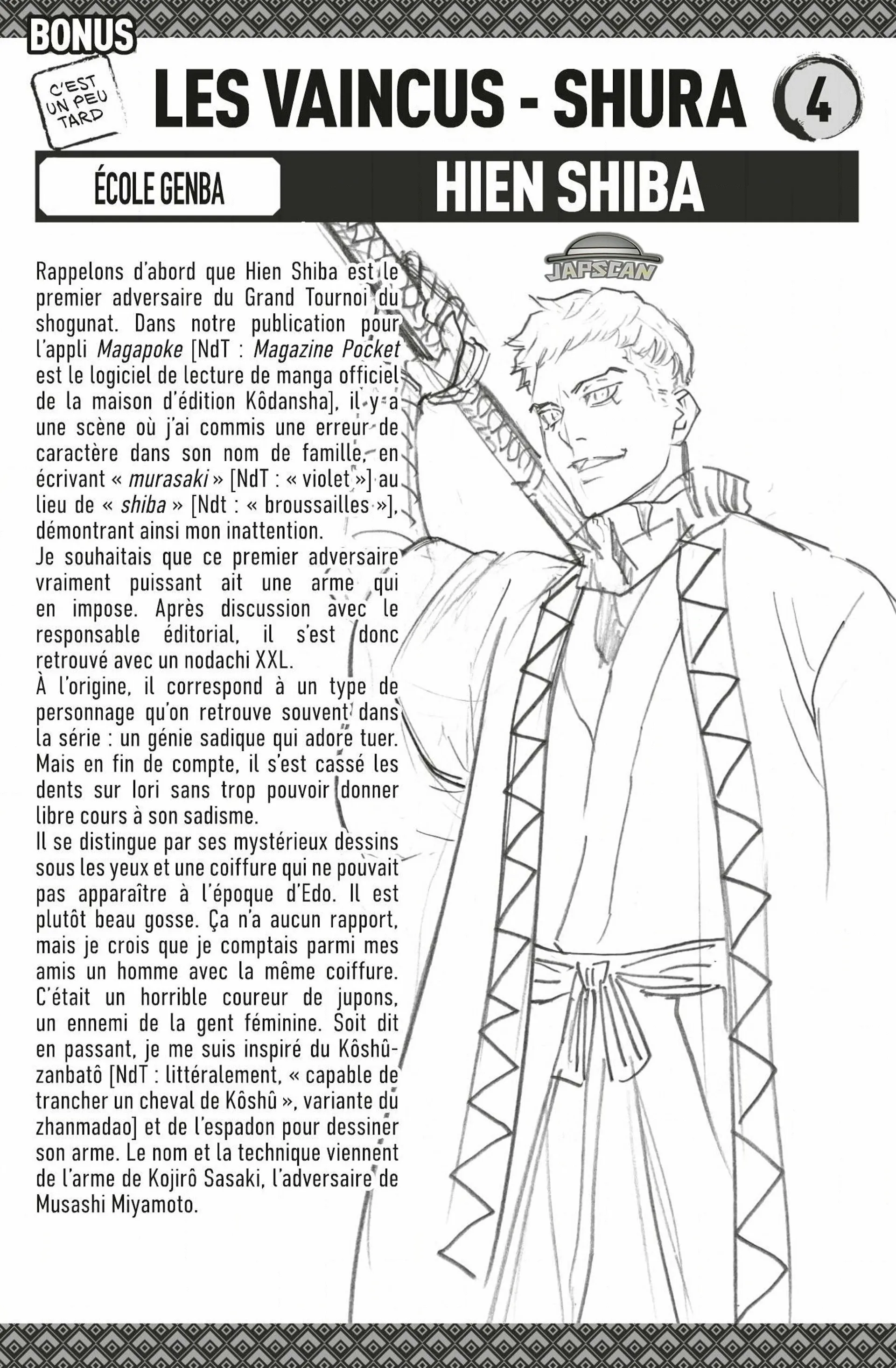 BONUS

C'EST UN PEU TARD

LES VAINCUS - SHURA

4

ÉCOLE GENBA

HIEN SHIBA

Rappelons d'abord que Hien Shiba est le premier adversaire du Grand Tournoi du shogunat. Dans notre publication pour l'appli Magapoke [NdT : Magazine Pocket est le logiciel de lecture de manga officiel de la maison d'édition Kôdansha], il y a une scène où j'ai commis une erreur de caractère dans son nom de famille, en écrivant « murasaki » [NdT : « violet »] au lieu de « shiba » [Ndt : « broussailles »], démontrant ainsi mon inattention.

Je souhaitais que ce premier adversaire vraiment puissant ait une arme qui en impose. Après discussion avec le responsable éditorial, il s'est donc retrouvé avec un nodachi XXL.

À l'origine, il correspond à un type de personnage qu'on retrouve souvent dans la série : un génie sadique qui adore tuer. Mais en fin de compte, il s'est cassé les dents sur Iori sans trop pouvoir donner libre cours à son sadisme.

Il se distingue par ses mystérieux dessins sous les yeux et une coiffure qui ne pouvait pas apparaître à l'époque d'Edo. Il est plutôt beau gosse. Ça n'a aucun rapport, mais je crois que je comptais parmi mes amis un homme avec la même coiffure. C'était un horrible coureur de jupons, un ennemi de la gent féminine. Soit dit en passant, je me suis inspiré du Kôshû-zanbatô [NdT : littéralement, « capable de trancher un cheval de Kôshû », variante du zhanmadao] et de l'espadon pour dessiner son arme. Le nom et la technique viennent de l'arme de Kojirô Sasaki, l'adversaire de Musashi Miyamoto.

JAPSCAN